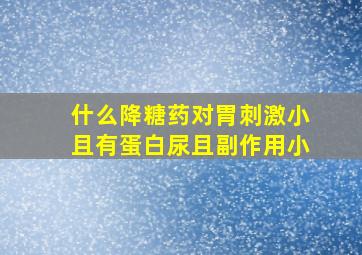 什么降糖药对胃刺激小且有蛋白尿且副作用小